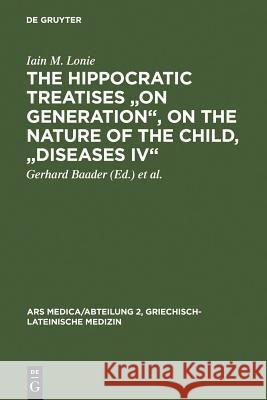 DE GRUYTER

Iain M. Lonie

THE HIPPOCRATIC TREATISES „ON GENERATION“, ON THE NATURE OF THE CHILD, „DISEASES IV“

Gerhard Baader (Ed.) et al.

ARS MEDICA/ABTEILUNG 2, GRIECHISCH-LATEINISCHE MEDIZIN

DE G

Kraina Książek